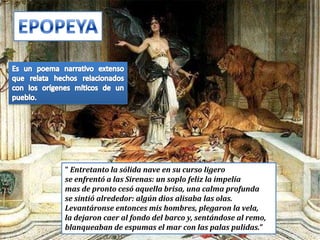 EPOPEYA

Es un poema narrativo extenso que relata hechos relacionados con los orígenes míticos de un pueblo.

" Entretanto la sólida nave en su curso ligero
se enfrentó a las Sirenas: un soplo feliz la impelía
mas de pronto cesó aquella brisa, una calma profunda
se sintió alrededor: algún dios alisaba las olas.
Levantáronse entonces mis hombres, plegaron la vela,
la dejaron caer al fondo del barco y, sentándose al remo,
blanqueaban de espumas el mar con las palas pulidas."